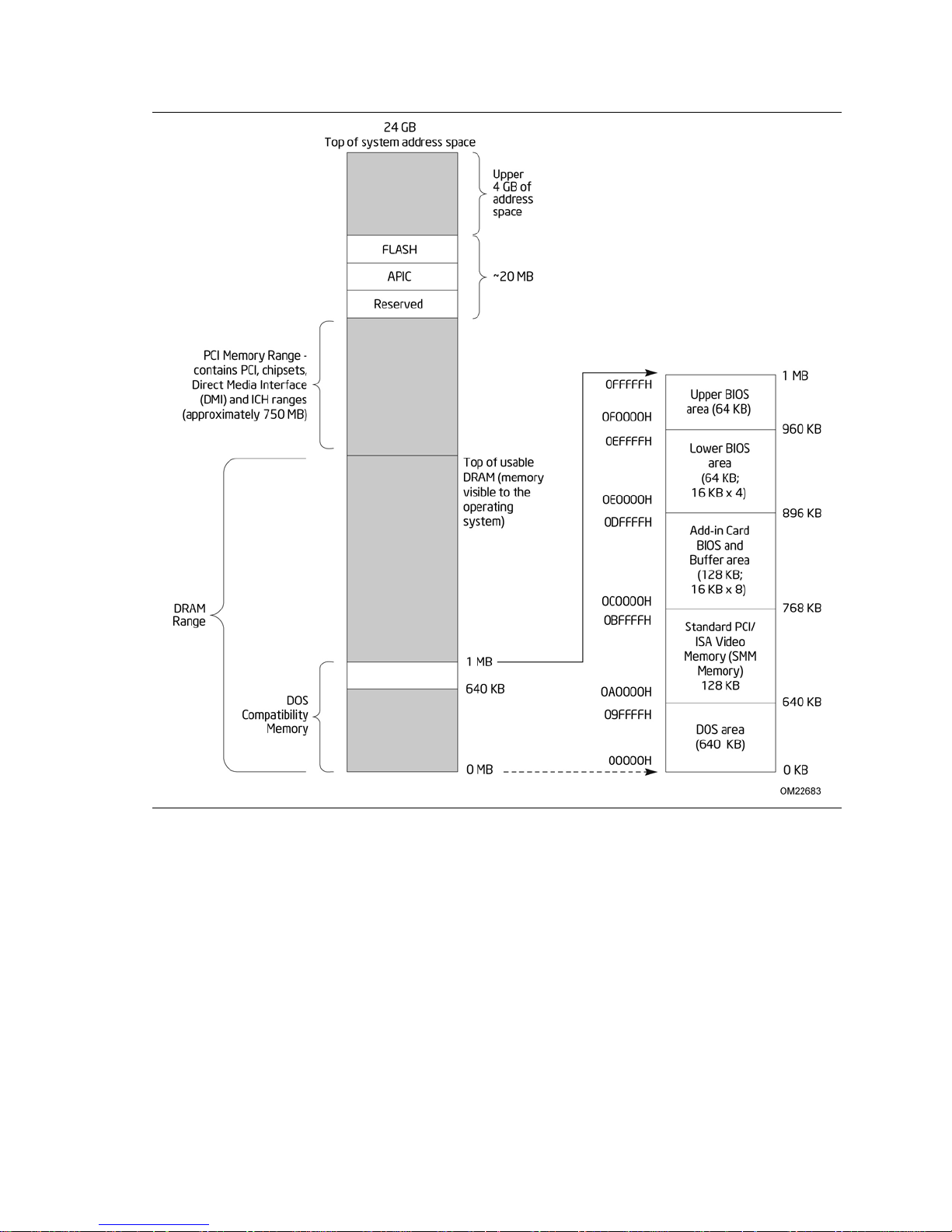 24 GB
Top of system address space

Upper 4 GB of address space

FLASH

APIC

Reserved

~20 MB

PCI Memory Range - contains PCI, chipsets, Direct Media Interface (DMI) and ICH ranges (approximately 750 MB)

Top of usable DRAM (memory visible to the operating system)

DRAM Range

DOS Compatibility Memory

1 MB

640 KB

0 MB

0FFFFFH

0F0000H

0EFFFFH

0E0000H

0DFFFFH

0C0000H

0BFFFFH

0A0000H

09FFFFH

00000H

Upper BIOS area (64 KB)

Lower BIOS area (64 KB; 16 KB x 4)

Add-in Card BIOS and Buffer area (128 KB; 16 KB x 8)

Standard PCI/ ISA Video Memory (SMM Memory) 128 KB

DOS area (640 KB)

1 MB

960 KB

896 KB

768 KB

640 KB

0 KB

OM22683